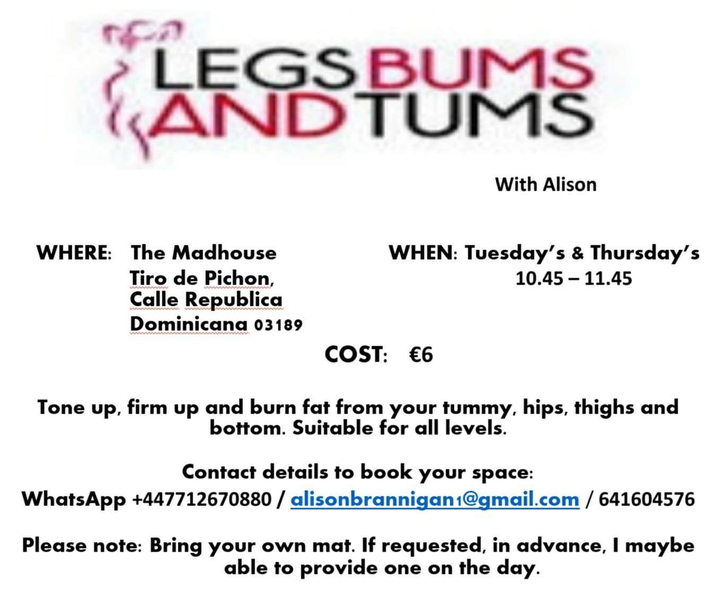 LEGS BUMS AND TUMS

With Alison

WHERE: The Madhouse
Tiro de Pichon,
Calle Republica
Dominicana 03189

WHEN: Tuesday's & Thursday's
10.45 – 11.45

COST: €6

Tone up, firm up and burn fat from your tummy, hips, thighs and bottom. Suitable for all levels.

Contact details to book your space:
WhatsApp +447712670880 / alisonbrannigan1@gmail.com / 641604576

Please note: Bring your own mat. If requested, in advance, I maybe able to provide one on the day.